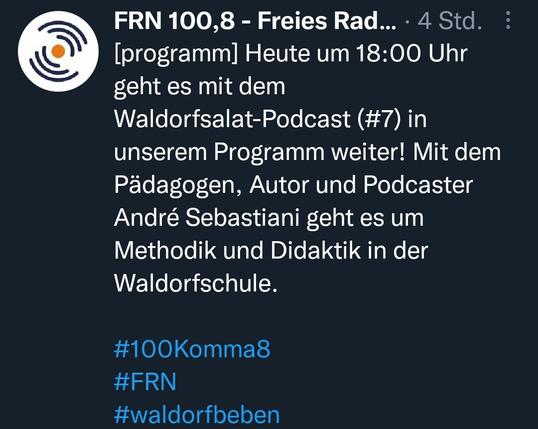 FRN 100,8 - Freies Rad... · 4 Std.

[programm] Heute um 18:00 Uhr geht es mit dem Waldorfsalat-Podcast (#7) in unserem Programm weiter! Mit dem Pädagogen, Autor und Podcaster André Sebastiani geht es um Methodik und Didaktik in der Waldorfschule.

#100Komma8
#FRN
#waldorfbeben